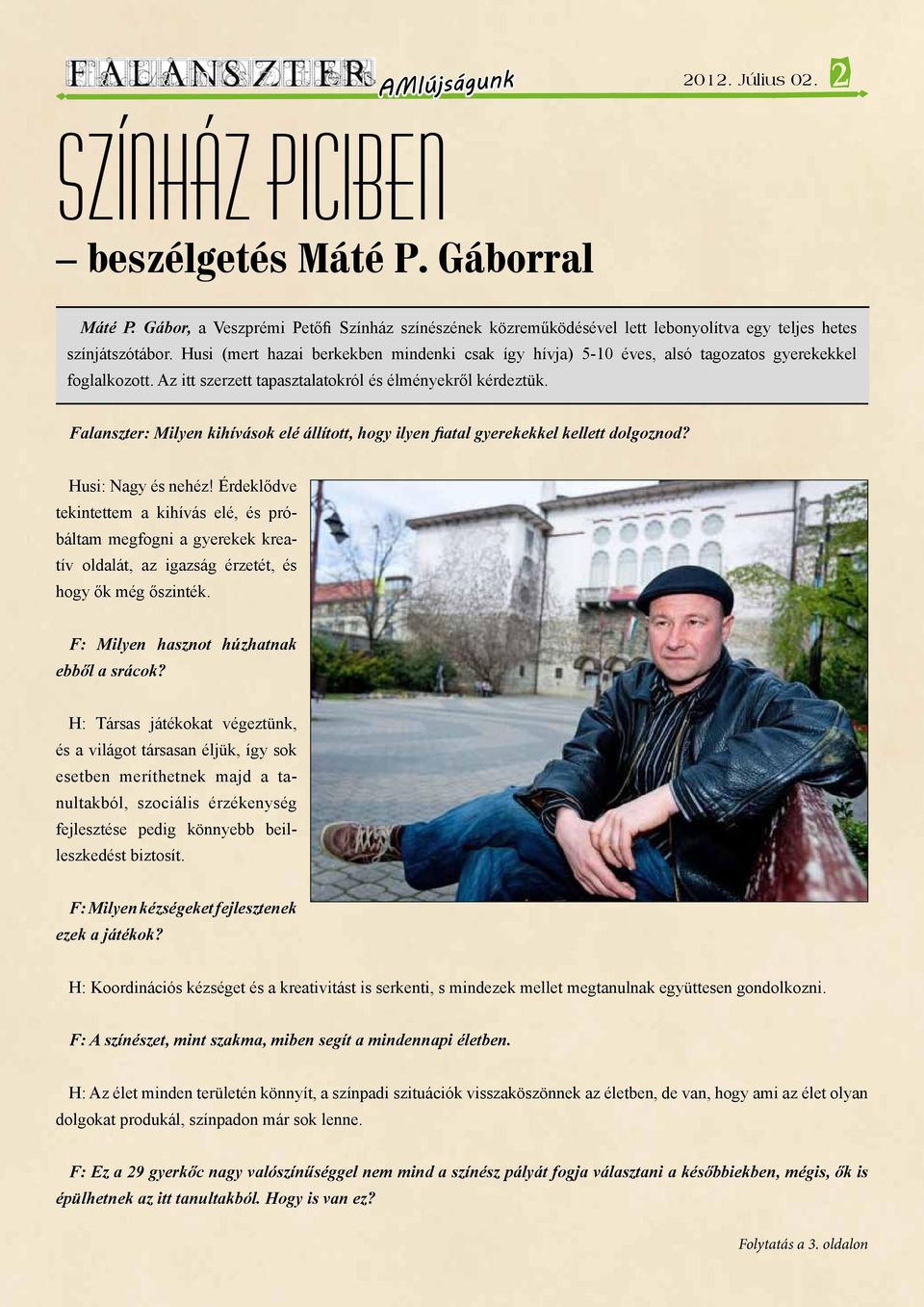 FALANSZTER AMIújságunk 2012. Július 02. 2

SZÍNHÁZ PICIBEN
– beszélgetés Máté P. Gáborral

Máté P. Gábor, a Veszprémi Petőfi Színház színészének közreműködésével lett lebonyolítva egy teljes hetes színjátszótábor. Husi (mert hazai berkekben mindenki csak így hívja) 5-10 éves, alsó tagozatos gyerekekkel foglalkozott. Az itt szerzett tapasztalatokról és élményekről kérdeztük.

Falanszter: Milyen kihívások elé állított, hogy ilyen fiatal gyerekekkel kellett dolgoznod?

Husi: Nagy és nehéz! Érdeklődve tekintettem a kihívás elé, és próbáltam megfogni a gyerekek kreatív oldalát, az igazság érzetét, és hogy ők még őszinték.

F: Milyen hasznot húzhatnak ebből a srácok?

H: Társas játékokat végeztünk, és a világot társasan éljük, így sok esetben meríthetnek majd a tanultakból, szociális érzékenység fejlesztése pedig könnyebb beilleszkedést biztosít.

F: Milyen kézségeket fejlesztenek ezek a játékok?

H: Koordinációs kézséget és a kreativitást is serkenti, s mindezek mellet megtanulnak együttesen gondolkozni.

F: A színészet, mint szakma, miben segít a mindennapi életben.

H: Az élet minden területén könnyít, a színpadi szituációk visszaköszönnek az életben, de van, hogy ami az élet olyan dolgokat produkál, színpadon már sok lenne.

F: Ez a 29 gyerkőc nagy valószínűséggel nem mind a színész pályát fogja választani a későbbiekben, mégis, ők is épülhetnek az itt tanultakból. Hogy is van ez?

Folytatás a 3. oldalon